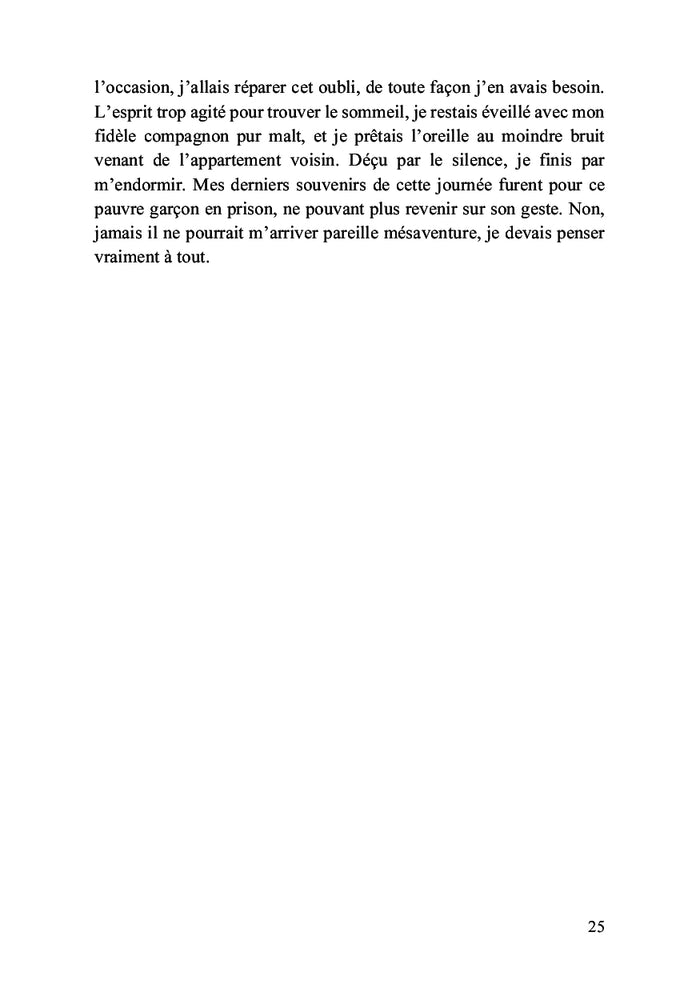 l’occasion, j’allais réparer cet oubli, de toute façon j’en avais besoin. L’esprit trop agité pour trouver le sommeil, je restais éveillé avec mon fidèle compagnon pur malt, et je prêtais l’oreille au moindre bruit venant de l’appartement voisin. Déçu par le silence, je finis par m’endormir. Mes derniers souvenirs de cette journée furent pour ce pauvre garçon en prison, ne pouvant plus revenir sur son geste. Non, jamais il ne pourrait m’arriver pareille mésaventure, je devais penser vraiment à tout.

25